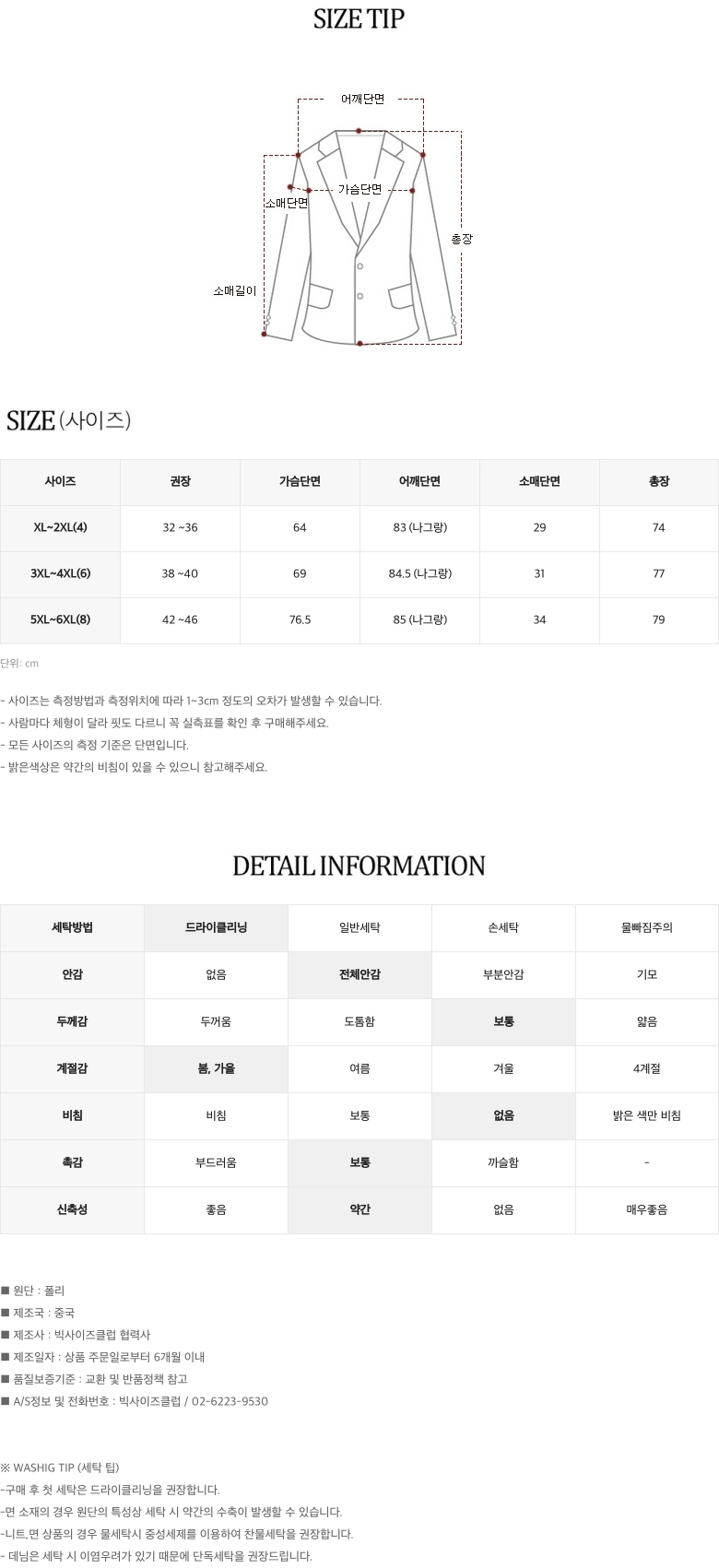 SIZE TIP

어깨단면
가슴단면
소매단면
총장
소매길이

SIZE (사이즈)

| 사이즈 | 권장 | 가슴단면 | 어깨단면 | 소매단면 | 총장 |
|---|---|---|---|---|---|
| XL~2XL(4) | 32 ~36 | 64 | 83 (나그랑) | 29 | 74 |
| 3XL~4XL(6) | 38 ~40 | 69 | 84.5 (나그랑) | 31 | 77 |
| 5XL~6XL(8) | 42 ~46 | 76.5 | 85 (나그랑) | 34 | 79 |

단위: cm

- 사이즈는 측정방법과 측정위치에 따라 1~3cm 정도의 오차가 발생할 수 있습니다.
- 사람마다 체형이 달라 핏도 다르니 꼭 실측표를 확인 후 구매해주세요.
- 모든 사이즈의 측정 기준은 단면입니다.
- 밝은색상은 약간의 비침이 있을 수 있으니 참고해주세요.

DETAIL INFORMATION

| 세탁방법 | 드라이클리닝 | 일반세탁 | 손세탁 | 물빠짐주의 |
|---|---|---|---|---|
| 안감 | 없음 | 전체안감 | 부분안감 | 기모 |
| 두께감 | 두꺼움 | 도톰함 | 보통 | 얇음 |
| 계절감 | 봄, 가을 | 여름 | 겨울 | 4계절 |
| 비침 | 비침 | 보통 | 없음 | 밝은 색만 비침 |
| 촉감 | 부드러움 | 보통 | 까슬함 | - |
| 신축성 | 좋음 | 약간 | 없음 | 매우좋음 |

■ 원단 : 폴리
■ 제조국 : 중국
■ 제조사 : 빅사이즈클럽 협력사
■ 제조일자 : 상품 주문일로부터 6개월 이내
■ 품질보증기준 : 교환 및 반품정책 참고
■ A/S정보 및 전화번호 : 빅사이즈클럽 / 02-6223-9530

※ WASHIG TIP (세탁 팁)
-구매 후 첫 세탁은 드라이클리닝을 권장합니다.
-면 소재의 경우 원단의 특성상 세탁 시 약간의 수축이 발생할 수 있습니다.
-니트,면 상품의 경우 물세탁시 중성세제를 이용하여 찬물세탁을 권장합니다.
- 데님은 세탁 시 이염우려가 있기 때문에 단독세탁을 권장드립니다.